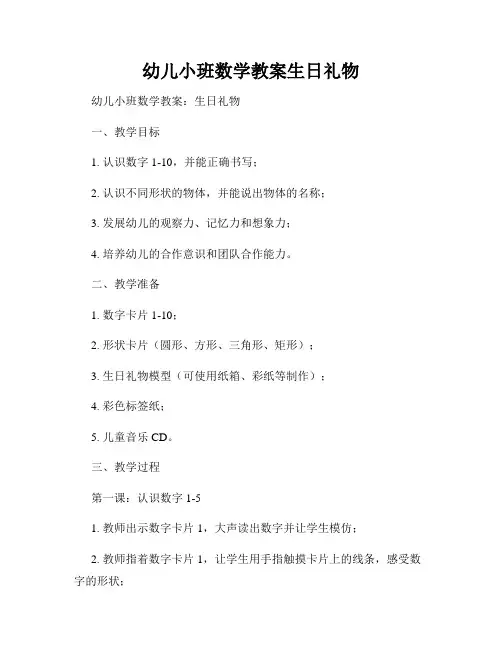 幼儿小班数学教案生日礼物

幼儿小班数学教案：生日礼物

一、教学目标

1. 认识数字 1-10，并能正确书写；

2. 认识不同形状的物体，并能说出物体的名称；

3. 发展幼儿的观察力、记忆力和想象力；

4. 培养幼儿的合作意识和团队合作能力。

二、教学准备

1. 数字卡片 1-10；

2. 形状卡片（圆形、方形、三角形、矩形）；

3. 生日礼物模型（可使用纸箱、彩纸等制作）；

4. 彩色标签纸；

5. 儿童音乐 CD。

三、教学过程

第一课：认识数字 1-5

1. 教师出示数字卡片 1，大声读出数字并让学生模仿；

2. 教师指着数字卡片 1，让学生用手指触摸卡片上的线条，感受数字的形状；